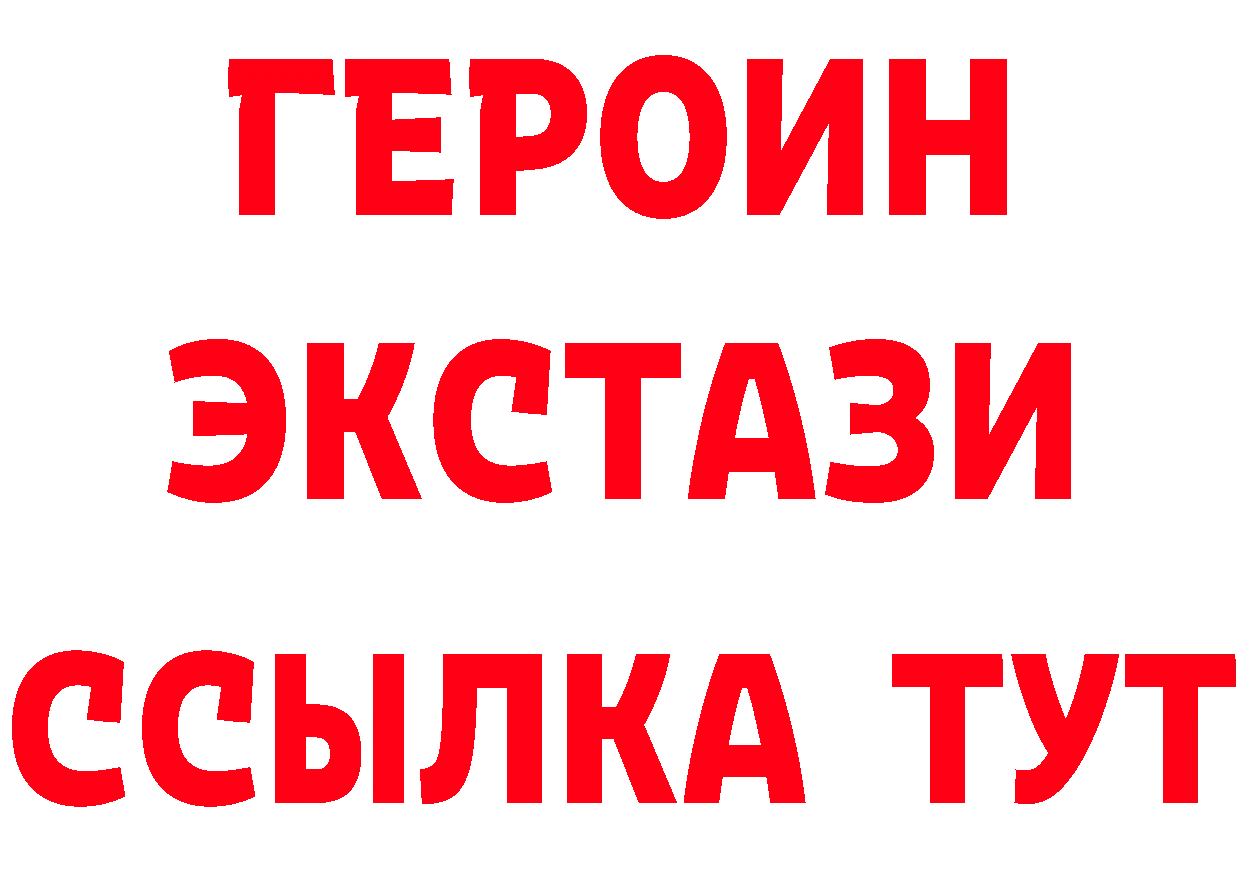 ГЕРОИН ЭКСТАЗИ ССЫЛКА ТУТ